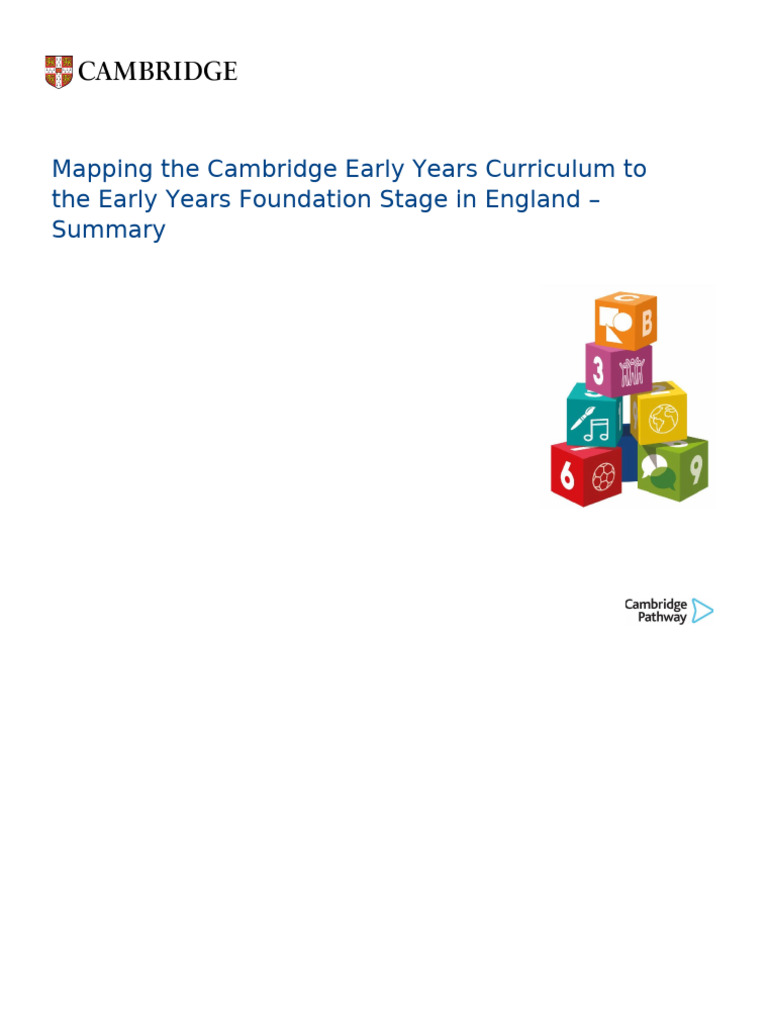 CAMBRIDGE

Mapping the Cambridge Early Years Curriculum to the Early Years Foundation Stage in England – Summary

B
3
6
9

Cambridge Pathway